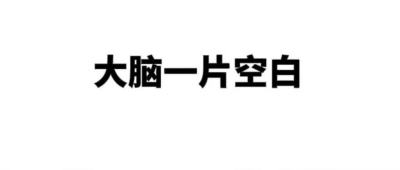 大脑一片空白